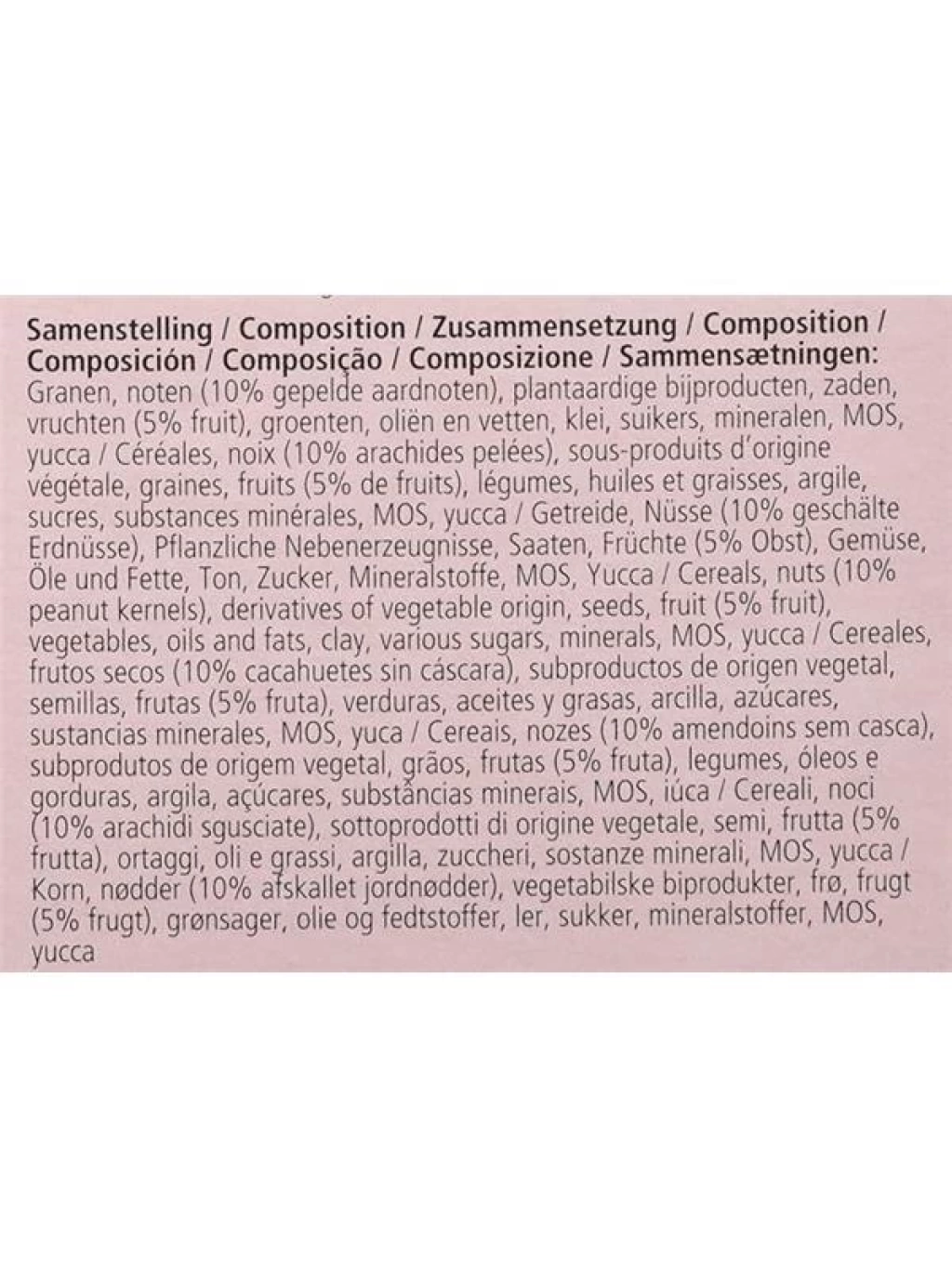 Samenstelling / Composition / Zusammensetzung / Composition / Composición / Composição / Composizione / Sammensætningen:

Granen, noten (10% gepelde aardnoten), plantaardige bijproducten, zaden, vruchten (5% fruit), groenten, oliën en vetten, klei, suikers, mineralen, MOS, yucca / Céréales, noix (10% arachides pelées), sous-produits d'origine végétale, graines, fruits (5% de fruits), légumes, huiles et graisses, argile, sucres, substances minérales, MOS, yucca / Getreide, Nüsse (10% geschälte Erdnüsse), Pflanzliche Nebenerzeugnisse, Saaten, Früchte (5% Obst), Gemüse, Öle und Fette, Ton, Zucker, Mineralstoffe, MOS, Yucca / Cereals, nuts (10% peanut kernels), derivatives of vegetable origin, seeds, fruit (5% fruit), vegetables, oils and fats, clay, various sugars, minerals, MOS, yucca / Cereales, frutos secos (10% cacahuetes sin cáscara), subproductos de origen vegetal, semillas, frutas (5% fruta), verduras, aceites y grasas, arcilla, azúcares, sustancias minerales, MOS, yuca / Cereais, nozes (10% amendoins sem casca), subprodutos de origem vegetal, grãos, frutas (5% fruta), legumes, óleos e gorduras, argila, açúcares, substâncias minerais, MOS, iúca / Cereali, noci (10% arachidi sgusciate), sottoprodotti di origine vegetale, semi, frutta (5% frutta), ortaggi, oli e grassi, argilla, zuccheri, sostanze minerali, MOS, yucca / Korn, nødder (10% afskallet jordnødder), vegetabilske biprodukter, frø, frugt (5% frugt), grønsager, olie og fedtstoffer, ler, sukker, mineralstoffer, MOS, yucca